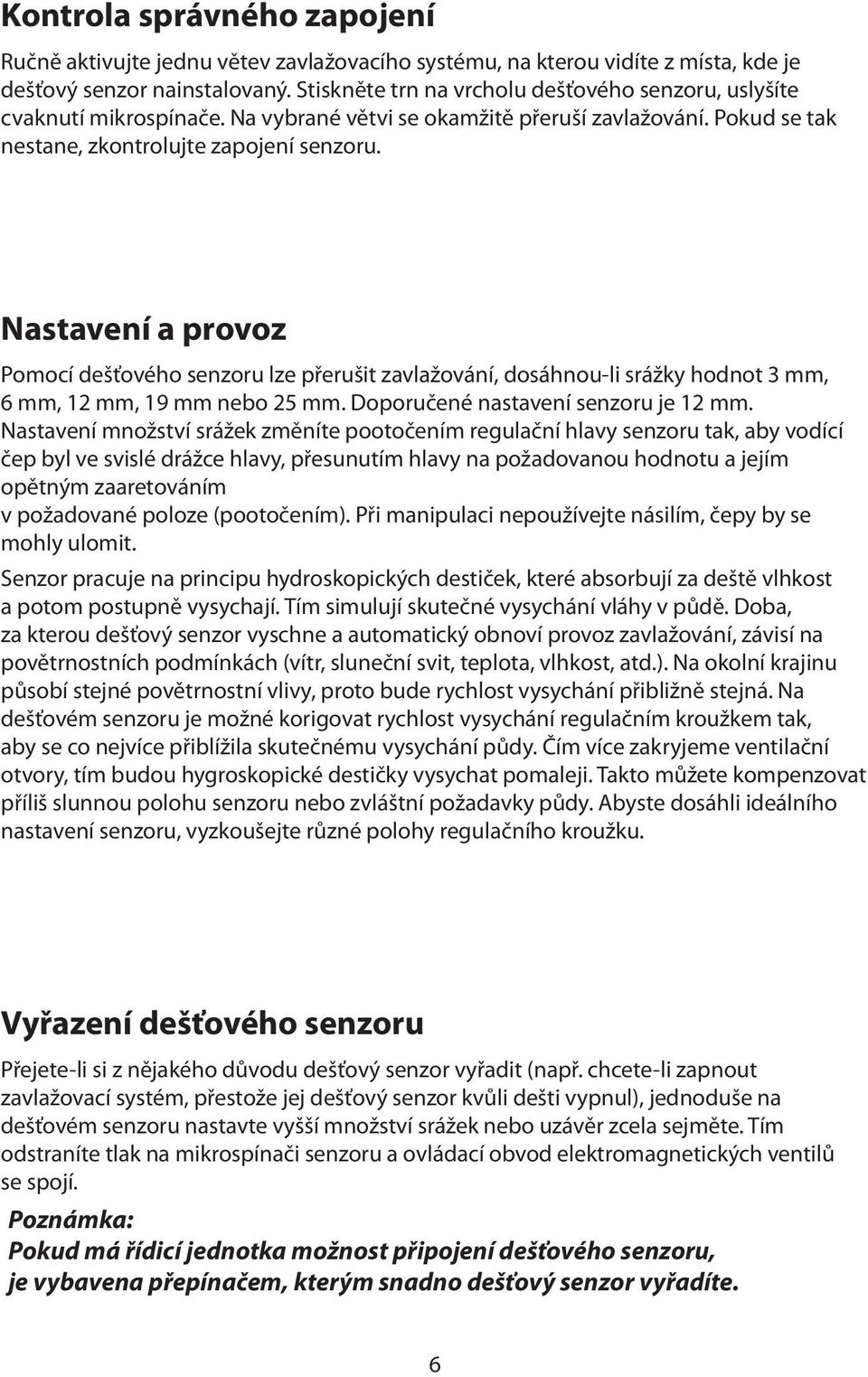 Kontrola správného zapojení

Ručně aktivujte jednu větev zavlažovacího systému, na kterou vidíte z místa, kde je dešťový senzor nainstalovaný. Stiskněte trn na vrcholu dešťového senzoru, uslyšíte cvaknutí mikrospínače. Na vybrané větvi se okamžitě přeruší zavlažování. Pokud se tak nestane, zkontrolujte zapojení senzoru.

Nastavení a provoz

Pomocí dešťového senzoru lze přerušit zavlažování, dosáhnou-li srážky hodnot 3 mm, 6 mm, 12 mm, 19 mm nebo 25 mm. Doporučené nastavení senzoru je 12 mm. Nastavení množství srážek změníte pootočením regulační hlavy senzoru tak, aby vodící čep byl ve svislé drážce hlavy, přesunutím hlavy na požadovanou hodnotu a jejím opětným zaaretováním
v požadované poloze (pootočením). Při manipulaci nepoužívejte násilím, čepy by se mohly ulomit.

Senzor pracuje na principu hydroskopických destiček, které absorbují za deště vlhkost a potom postupně vysychají. Tím simulují skutečné vysychání vláhy v půdě. Doba, za kterou dešťový senzor vyschne a automatický obnoví provoz zavlažování, závisí na povětrnostních podmínkách (vítr, sluneční svit, teplota, vlhkost, atd.). Na okolní krajinu působí stejné povětrnostní vlivy, proto bude rychlost vysychání přibližně stejná. Na dešťovém senzoru je možné korigovat rychlost vysychání regulačním kroužkem tak, aby se co nejvíce přiblížila skutečnému vysychání půdy. Čím více zakryjeme ventilační otvory, tím budou hygroskopické destičky vysychat pomaleji. Takto můžete kompenzovat příliš slunnou polohu senzoru nebo zvláštní požadavky půdy. Abyste dosáhli ideálního nastavení senzoru, vyzkoušejte různé polohy regulačního kroužku.

Vyřazení dešťového senzoru

Přejete-li si z nějakého důvodu dešťový senzor vyřadit (např. chcete-li zapnout zavlažovací systém, přestože jej dešťový senzor kvůli dešti vypnul), jednoduše na dešťovém senzoru nastavte vyšší množství srážek nebo uzávěr zcela sejměte. Tím odstraníte tlak na mikrospínači senzoru a ovládací obvod elektromagnetických ventilů se spojí.

Poznámka:
Pokud má řídicí jednotka možnost připojení dešťového senzoru, je vybavena přepínačem, kterým snadno dešťový senzor vyřadíte.

6